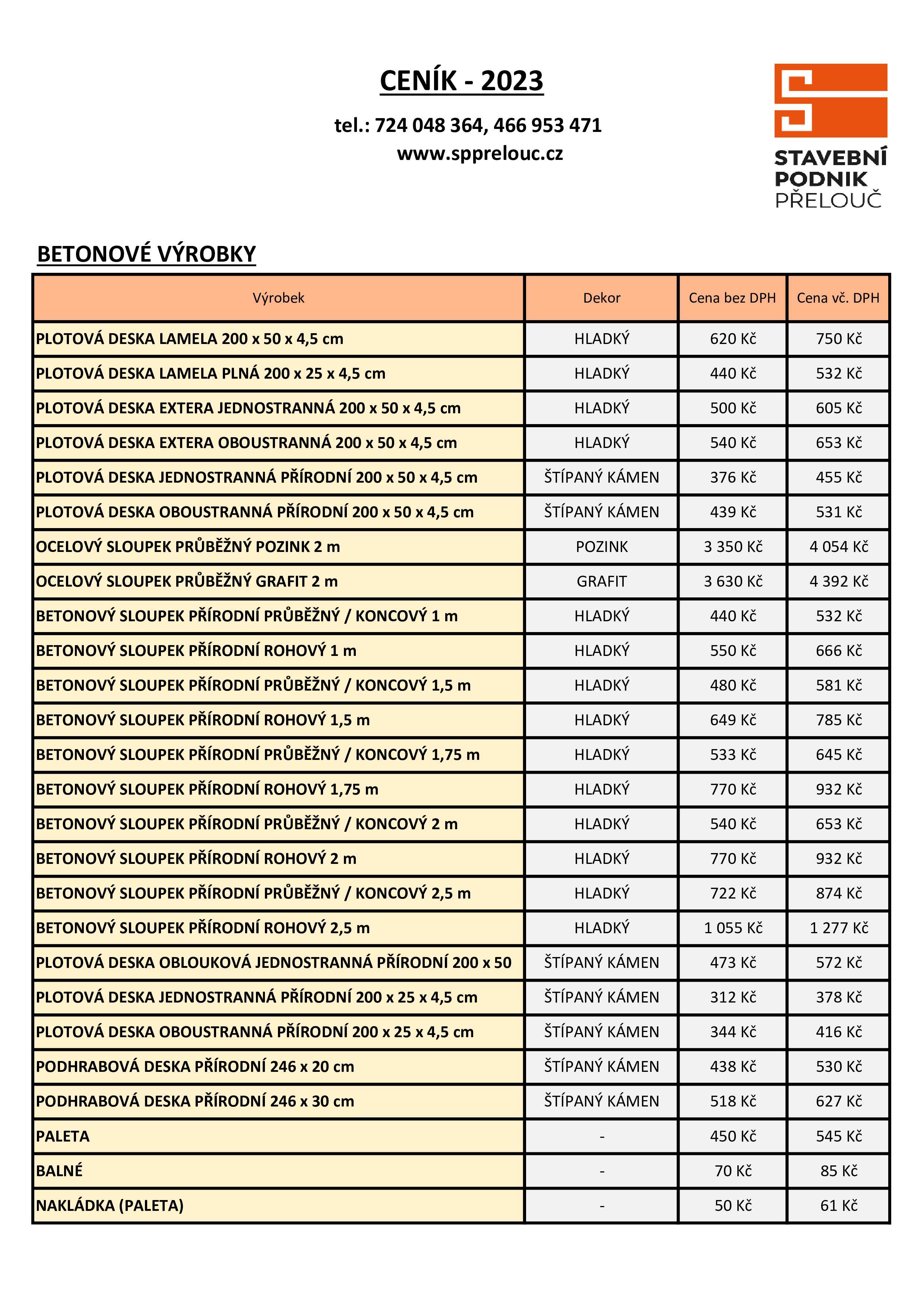 CENÍK - 2023

tel.: 724 048 364, 466 953 471
www.spprelouc.cz

STAVEBNÍ PODNIK PŘELOUČ

BETONOVÉ VÝROBKY

| Výrobek | Dekor | Cena bez DPH | Cena vč. DPH |
|---|---|---|---|
| PLOTOVÁ DESKA LAMELA 200 x 50 x 4,5 cm | HLADKÝ | 620 Kč | 750 Kč |
| PLOTOVÁ DESKA LAMELA PLNÁ 200 x 25 x 4,5 cm | HLADKÝ | 440 Kč | 532 Kč |
| PLOTOVÁ DESKA EXTERA JEDNOSTRANNÁ 200 x 50 x 4,5 cm | HLADKÝ | 500 Kč | 605 Kč |
| PLOTOVÁ DESKA EXTERA OBOUSTRANNÁ 200 x 50 x 4,5 cm | HLADKÝ | 540 Kč | 653 Kč |
| PLOTOVÁ DESKA JEDNOSTRANNÁ PŘÍRODNÍ 200 x 50 x 4,5 cm | ŠTÍPANÝ KÁMEN | 376 Kč | 455 Kč |
| PLOTOVÁ DESKA OBOUSTRANNÁ PŘÍRODNÍ 200 x 50 x 4,5 cm | ŠTÍPANÝ KÁMEN | 439 Kč | 531 Kč |
| OCELOVÝ SLOUPEK PRŮBĚŽNÝ POZINK 2 m | POZINK | 3 350 Kč | 4 054 Kč |
| OCELOVÝ SLOUPEK PRŮBĚŽNÝ GRAFIT 2 m | GRAFIT | 3 630 Kč | 4 392 Kč |
| BETONOVÝ SLOUPEK PŘÍRODNÍ PRŮBĚŽNÝ / KONCOVÝ 1 m | HLADKÝ | 440 Kč | 532 Kč |
| BETONOVÝ SLOUPEK PŘÍRODNÍ ROHOVÝ 1 m | HLADKÝ | 550 Kč | 666 Kč |
| BETONOVÝ SLOUPEK PŘÍRODNÍ PRŮBĚŽNÝ / KONCOVÝ 1,5 m | HLADKÝ | 480 Kč | 581 Kč |
| BETONOVÝ SLOUPEK PŘÍRODNÍ ROHOVÝ 1,5 m | HLADKÝ | 649 Kč | 785 Kč |
| BETONOVÝ SLOUPEK PŘÍRODNÍ PRŮBĚŽNÝ / KONCOVÝ 1,75 m | HLADKÝ | 533 Kč | 645 Kč |
| BETONOVÝ SLOUPEK PŘÍRODNÍ ROHOVÝ 1,75 m | HLADKÝ | 770 Kč | 932 Kč |
| BETONOVÝ SLOUPEK PŘÍRODNÍ PRŮBĚŽNÝ / KONCOVÝ 2 m | HLADKÝ | 540 Kč | 653 Kč |
| BETONOVÝ SLOUPEK PŘÍRODNÍ ROHOVÝ 2 m | HLADKÝ | 770 Kč | 932 Kč |
| BETONOVÝ SLOUPEK PŘÍRODNÍ PRŮBĚŽNÝ / KONCOVÝ 2,5 m | HLADKÝ | 722 Kč | 874 Kč |
| BETONOVÝ SLOUPEK PŘÍRODNÍ ROHOVÝ 2,5 m | HLADKÝ | 1 055 Kč | 1 277 Kč |
| PLOTOVÁ DESKA OBLOUKOVÁ JEDNOSTRANNÁ PŘÍRODNÍ 200 x 50 | ŠTÍPANÝ KÁMEN | 473 Kč | 572 Kč |
| PLOTOVÁ DESKA JEDNOSTRANNÁ PŘÍRODNÍ 200 x 25 x 4,5 cm | ŠTÍPANÝ KÁMEN | 312 Kč | 378 Kč |
| PLOTOVÁ DESKA OBOUSTRANNÁ PŘÍRODNÍ 200 x 25 x 4,5 cm | ŠTÍPANÝ KÁMEN | 344 Kč | 416 Kč |
| PODHRABOVÁ DESKA PŘÍRODNÍ 246 x 20 cm | ŠTÍPANÝ KÁMEN | 438 Kč | 530 Kč |
| PODHRABOVÁ DESKA PŘÍRODNÍ 246 x 30 cm | ŠTÍPANÝ KÁMEN | 518 Kč | 627 Kč |
| PALETA | - | 450 Kč | 545 Kč |
| BALNÉ | - | 70 Kč | 85 Kč |
| NAKLÁDKA (PALETA) | - | 50 Kč | 61 Kč |